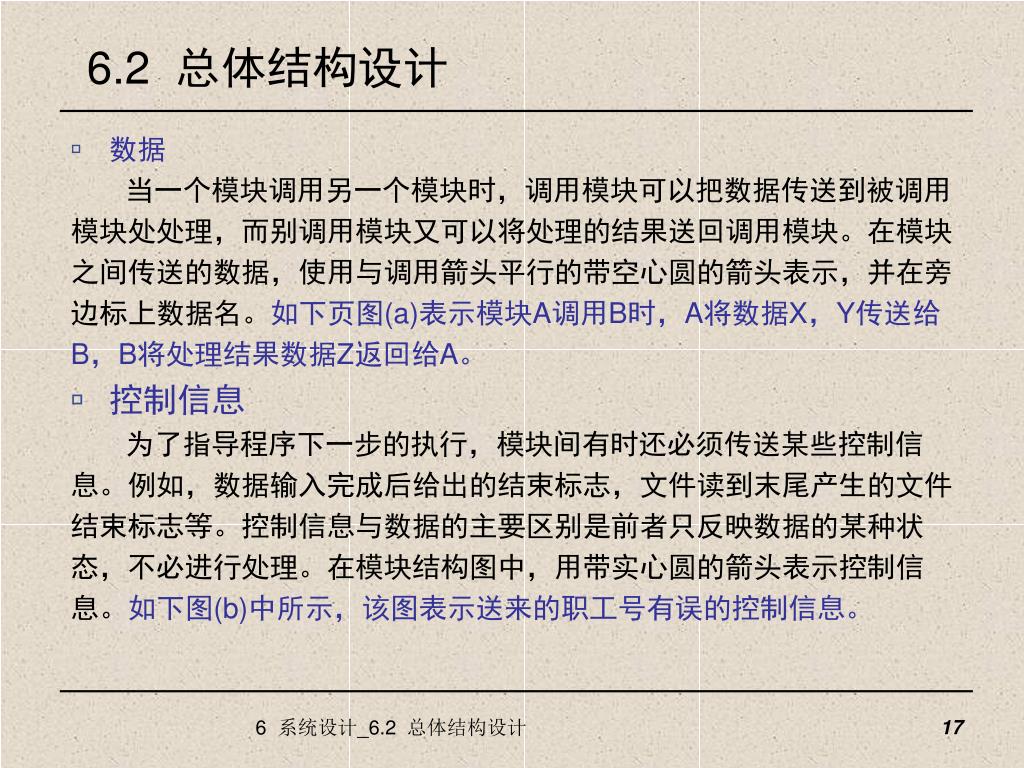 6.2 总体结构设计

▫ 数据

当一个模块调用另一个模块时，调用模块可以把数据传送到被调用模块处处理，而别调用模块又可以将处理的结果送回调用模块。在模块之间传送的数据，使用与调用箭头平行的带空心圆的箭头表示，并在旁边标上数据名。如下页图(a)表示模块A调用B时，A将数据X，Y传送给B，B将处理结果数据Z返回给A。

▫ 控制信息

为了指导程序下一步的执行，模块间有时还必须传送某些控制信息。例如，数据输入完成后给出的结束标志，文件读到末尾产生的文件结束标志等。控制信息与数据的主要区别是前者只反映数据的某种状态，不必进行处理。在模块结构图中，用带实心圆的箭头表示控制信息。如下图(b)中所示，该图表示送来的职工号有误的控制信息。

6 系统设计_6.2 总体结构设计

17